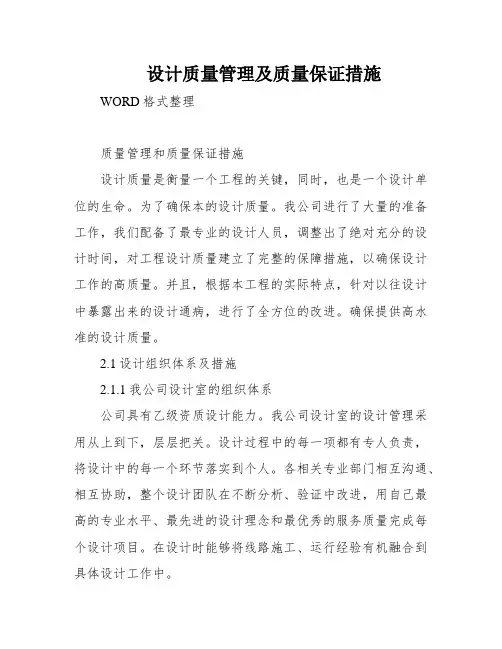 设计质量管理及质量保证措施

WORD 格式整理

质量管理和质量保证措施

设计质量是衡量一个工程的关键，同时，也是一个设计单位的生命。为了确保本的设计质量。我公司进行了大量的准备工作，我们配备了最专业的设计人员，调整出了绝对充分的设计时间，对工程设计质量建立了完整的保障措施，以确保设计工作的高质量。并且，根据本工程的实际特点，针对以往设计中暴露出来的设计通病，进行了全方位的改进。确保提供高水准的设计质量。

2.1 设计组织体系及措施

2.1.1 我公司设计室的组织体系

公司具有乙级资质设计能力。我公司设计室的设计管理采用从上到下，层层把关。设计过程中的每一项都有专人负责，将设计中的每一个环节落实到个人。各相关专业部门相互沟通、相互协助，整个设计团队在不断分析、验证中改进，用自己最高的专业水平、最先进的设计理念和最优秀的服务质量完成每个设计项目。在设计时能够将线路施工、运行经验有机融合到具体设计工作中。